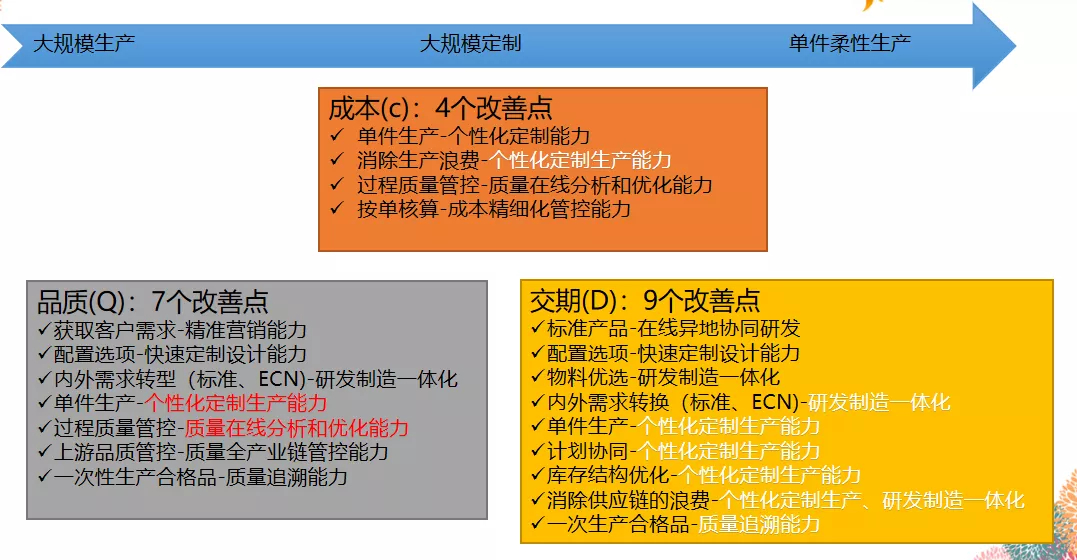 大规模生产　　大规模定制　　单件柔性生产

成本(c)：4个改善点
✓ 单件生产-个性化定制能力
✓ 消除生产浪费-个性化定制生产能力
✓ 过程质量管控-质量在线分析和优化能力
✓ 按单核算-成本精细化管控能力

品质(Q)：7个改善点
✓获取客户需求-精准营销能力
✓配置选项-快速定制设计能力
✓内外需求转型（标准、ECN)-研发制造一体化
✓单件生产-个性化定制生产能力
✓过程质量管控-质量在线分析和优化能力
✓上游品质管控-质量全产业链管控能力
✓一次性生产合格品-质量追溯能力

交期(D)：9个改善点
✓标准产品-在线异地协同研发
✓配置选项-快速定制设计能力
✓物料优选-研发制造一体化
✓内外需求转换（标准、ECN)-研发制造一体化
✓单件生产-个性化定制生产能力
✓计划协同-个性化定制生产能力
✓库存结构优化-个性化定制生产能力
✓消除供应链的浪费-个性化定制生产、研发制造一体化
✓一次生产合格品-质量追溯能力